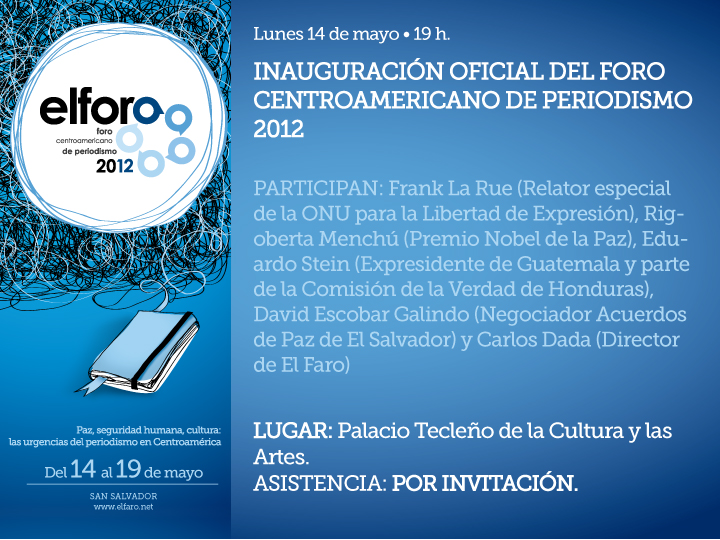 elforo
foro
centroamericano
de periodismo
2012

Paz, seguridad humana, cultura:
las urgencias del periodismo en Centroamérica

Del 14 al 19 de mayo

SAN SALVADOR
www.elfaro.net

Lunes 14 de mayo • 19 h.

INAUGURACIÓN OFICIAL DEL FORO CENTROAMERICANO DE PERIODISMO 2012

PARTICIPAN: Frank La Rue (Relator especial de la ONU para la Libertad de Expresión), Rigoberta Menchú (Premio Nobel de la Paz), Eduardo Stein (Expresidente de Guatemala y parte de la Comisión de la Verdad de Honduras), David Escobar Galindo (Negociador Acuerdos de Paz de El Salvador) y Carlos Dada (Director de El Faro)

LUGAR: Palacio Tecleño de la Cultura y las Artes.
ASISTENCIA: POR INVITACIÓN.